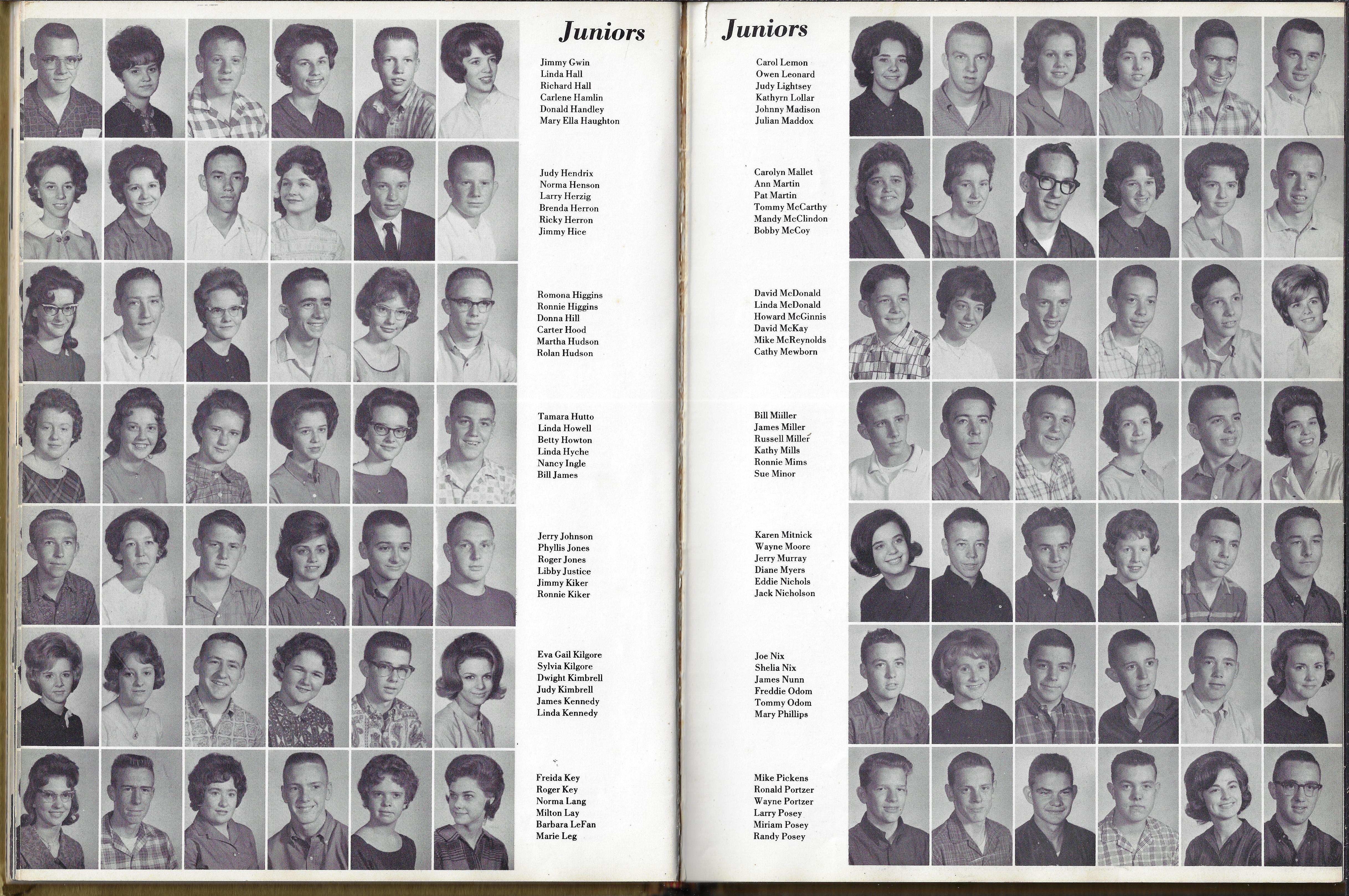 Juniors

Jimmy Gwin
Linda Hall
Richard Hall
Carlene Hamlin
Donald Handley
Mary Ella Haughton

Judy Hendrix
Norma Henson
Larry Herzig
Brenda Herron
Ricky Herron
Jimmy Hice

Romona Higgins
Ronnie Higgins
Donna Hill
Carter Hood
Martha Hudson
Rolan Hudson

Tamara Hutto
Linda Howell
Betty Howton
Linda Hyche
Nancy Ingle
Bill James

Jerry Johnson
Phyllis Jones
Roger Jones
Libby Justice
Jimmy Kiker
Ronnie Kiker

Eva Gail Kilgore
Sylvia Kilgore
Dwight Kimbrell
Judy Kimbrell
James Kennedy
Linda Kennedy

Freida Key
Roger Key
Norma Lang
Milton Lay
Barbara LeFan
Marie Leg

Juniors

Carol Lemon
Owen Leonard
Judy Lightsey
Kathyrn Lollar
Johnny Madison
Julian Maddox

Carolyn Mallet
Ann Martin
Pat Martin
Tommy McCarthy
Mandy McClindon
Bobby McCoy

David McDonald
Linda McDonald
Howard McGinnis
David McKay
Mike McReynolds
Cathy Mewborn

Bill Miiller
James Miller
Russell Miller
Kathy Mills
Ronnie Mims
Sue Minor

Karen Mitnick
Wayne Moore
Jerry Murray
Diane Myers
Eddie Nichols
Jack Nicholson

Joe Nix
Shelia Nix
James Nunn
Freddie Odom
Tommy Odom
Mary Phillips

Mike Pickens
Ronald Portzer
Wayne Portzer
Larry Posey
Miriam Posey
Randy Posey